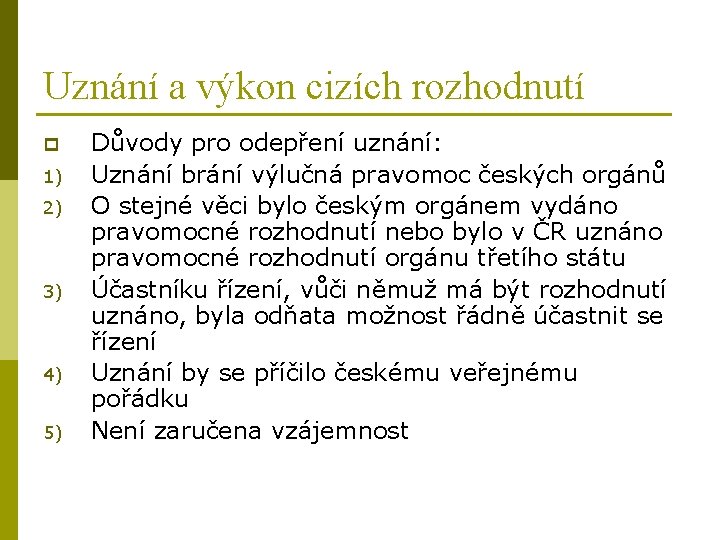 Uznání a výkon cizích rozhodnutí

Důvody pro odepření uznání:

1) Uznání brání výlučná pravomoc českých orgánů
2) O stejné věci bylo českým orgánem vydáno pravomocné rozhodnutí nebo bylo v ČR uznáno pravomocné rozhodnutí orgánu třetího státu
3) Účastníku řízení, vůči němuž má být rozhodnutí uznáno, byla odňata možnost řádně účastnit se řízení
4) Uznání by se příčilo českému veřejnému pořádku
5) Není zaručena vzájemnost